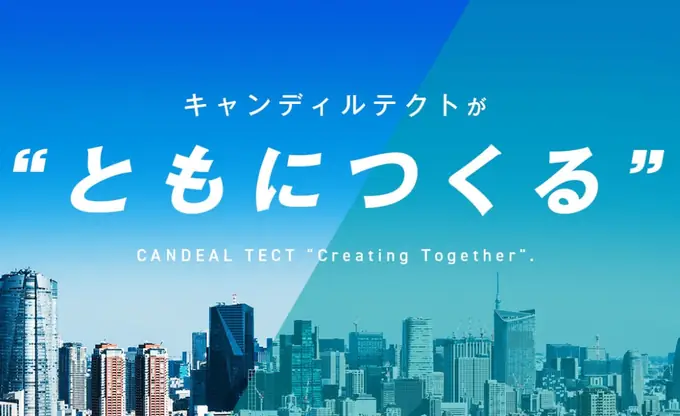 キャンディルテクトが
“ともにつくる”

CANDEAL TECT "Creating Together".